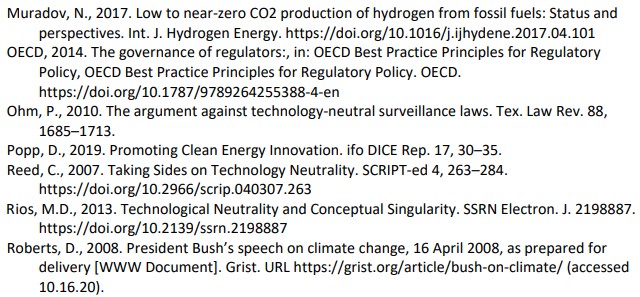 Muradov, N., 2017. Low to near-zero CO2 production of hydrogen from fossil fuels: Status and perspectives. Int. J. Hydrogen Energy. https://doi.org/10.1016/j.ijhydene.2017.04.101
OECD, 2014. The governance of regulators:, in: OECD Best Practice Principles for Regulatory Policy, OECD Best Practice Principles for Regulatory Policy. OECD. https://doi.org/10.1787/9789264255388-4-en
Ohm, P., 2010. The argument against technology-neutral surveillance laws. Tex. Law Rev. 88, 1685–1713.
Popp, D., 2019. Promoting Clean Energy Innovation. ifo DICE Rep. 17, 30–35.
Reed, C., 2007. Taking Sides on Technology Neutrality. SCRIPT-ed 4, 263–284. https://doi.org/10.2966/scrip.040307.263
Rios, M.D., 2013. Technological Neutrality and Conceptual Singularity. SSRN Electron. J. 2198887. https://doi.org/10.2139/ssrn.2198887
Roberts, D., 2008. President Bush's speech on climate change, 16 April 2008, as prepared for delivery [WWW Document]. Grist. URL https://grist.org/article/bush-on-climate/ (accessed 10.16.20).